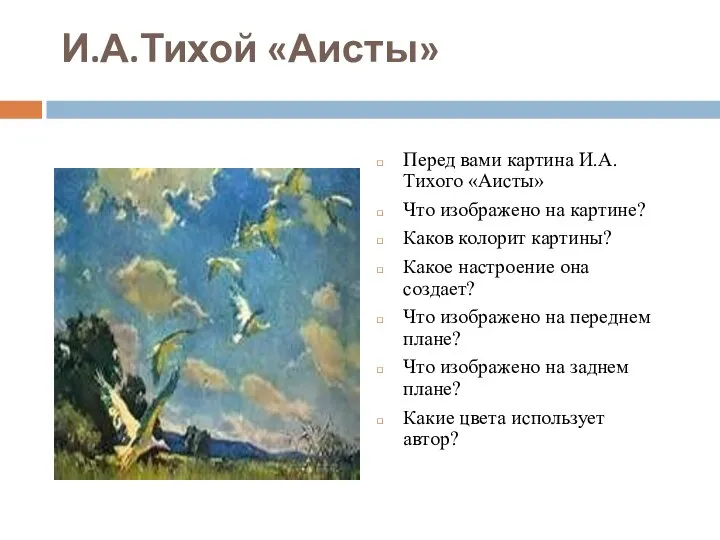 И.А.Тихой «Аисты»

Перед вами картина И.А. Тихого «Аисты»

Что изображено на картине?

Каков колорит картины?

Какое настроение она создает?

Что изображено на переднем плане?

Что изображено на заднем плане?

Какие цвета использует автор?